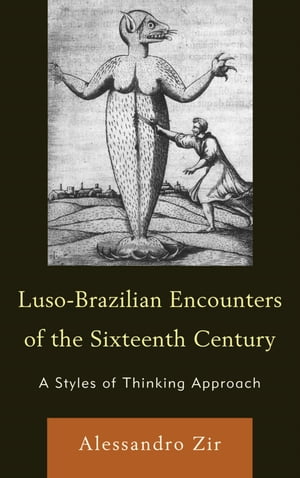 Luso-Brazilian Encounters of the Sixteenth Century

A Styles of Thinking Approach

Alessandro Zir